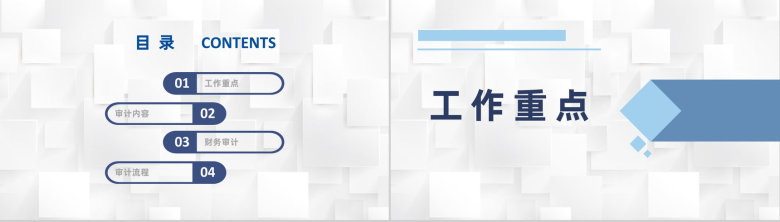 目录 CONTENTS

01 工作重点

审计内容 02

03 财务审计

审计流程 04

工作重点